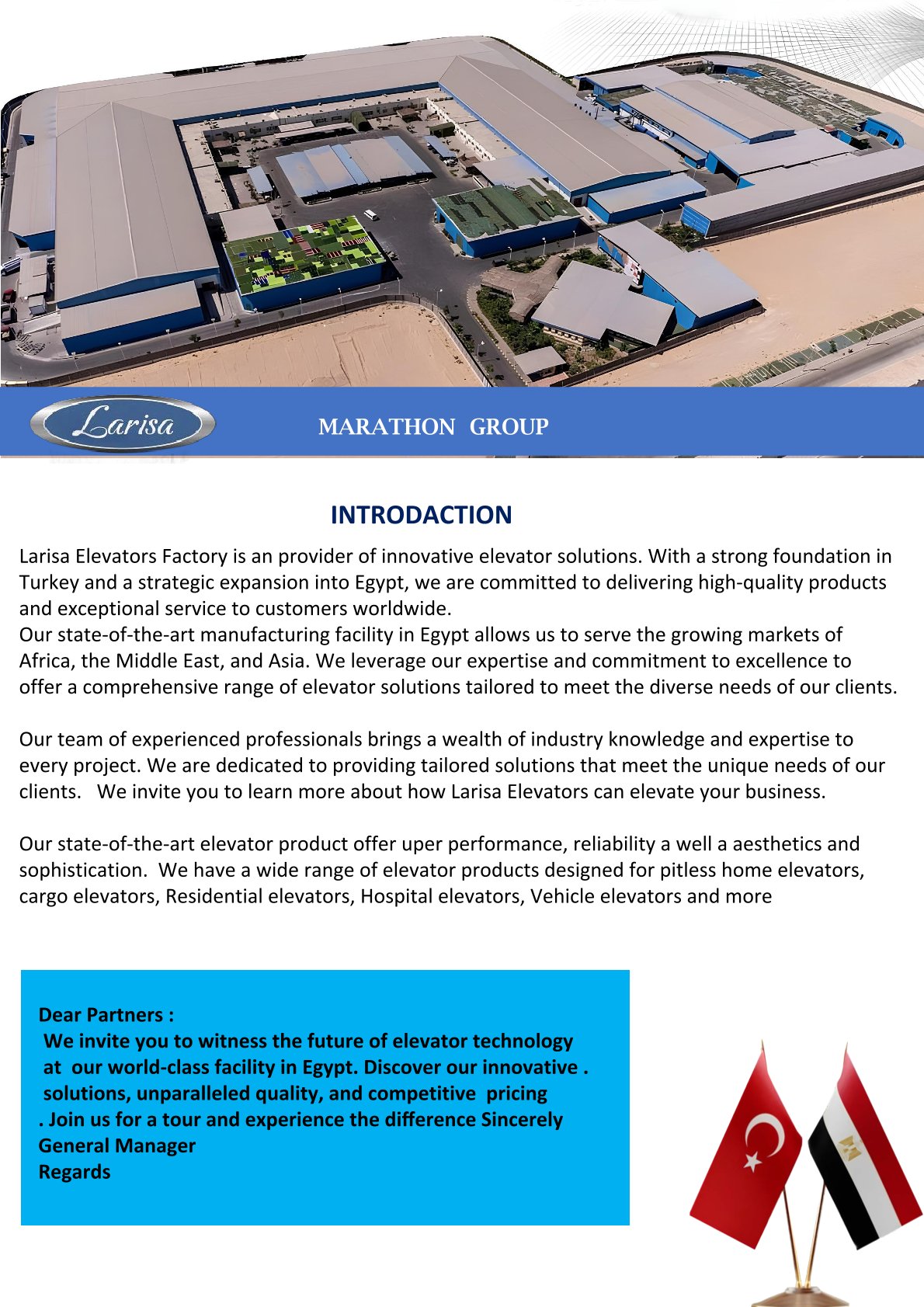 Larisa

MARATHON GROUP

INTRODACTION

Larisa Elevators Factory is an provider of innovative elevator solutions. With a strong foundation in Turkey and a strategic expansion into Egypt, we are committed to delivering high-quality products and exceptional service to customers worldwide.
Our state-of-the-art manufacturing facility in Egypt allows us to serve the growing markets of Africa, the Middle East, and Asia. We leverage our expertise and commitment to excellence to offer a comprehensive range of elevator solutions tailored to meet the diverse needs of our clients.

Our team of experienced professionals brings a wealth of industry knowledge and expertise to every project. We are dedicated to providing tailored solutions that meet the unique needs of our clients. We invite you to learn more about how Larisa Elevators can elevate your business.

Our state-of-the-art elevator product offer uper performance, reliability a well a aesthetics and sophistication. We have a wide range of elevator products designed for pitless home elevators, cargo elevators, Residential elevators, Hospital elevators, Vehicle elevators and more

Dear Partners :
We invite you to witness the future of elevator technology at our world-class facility in Egypt. Discover our innovative . solutions, unparalleled quality, and competitive pricing
. Join us for a tour and experience the difference Sincerely
General Manager
Regards